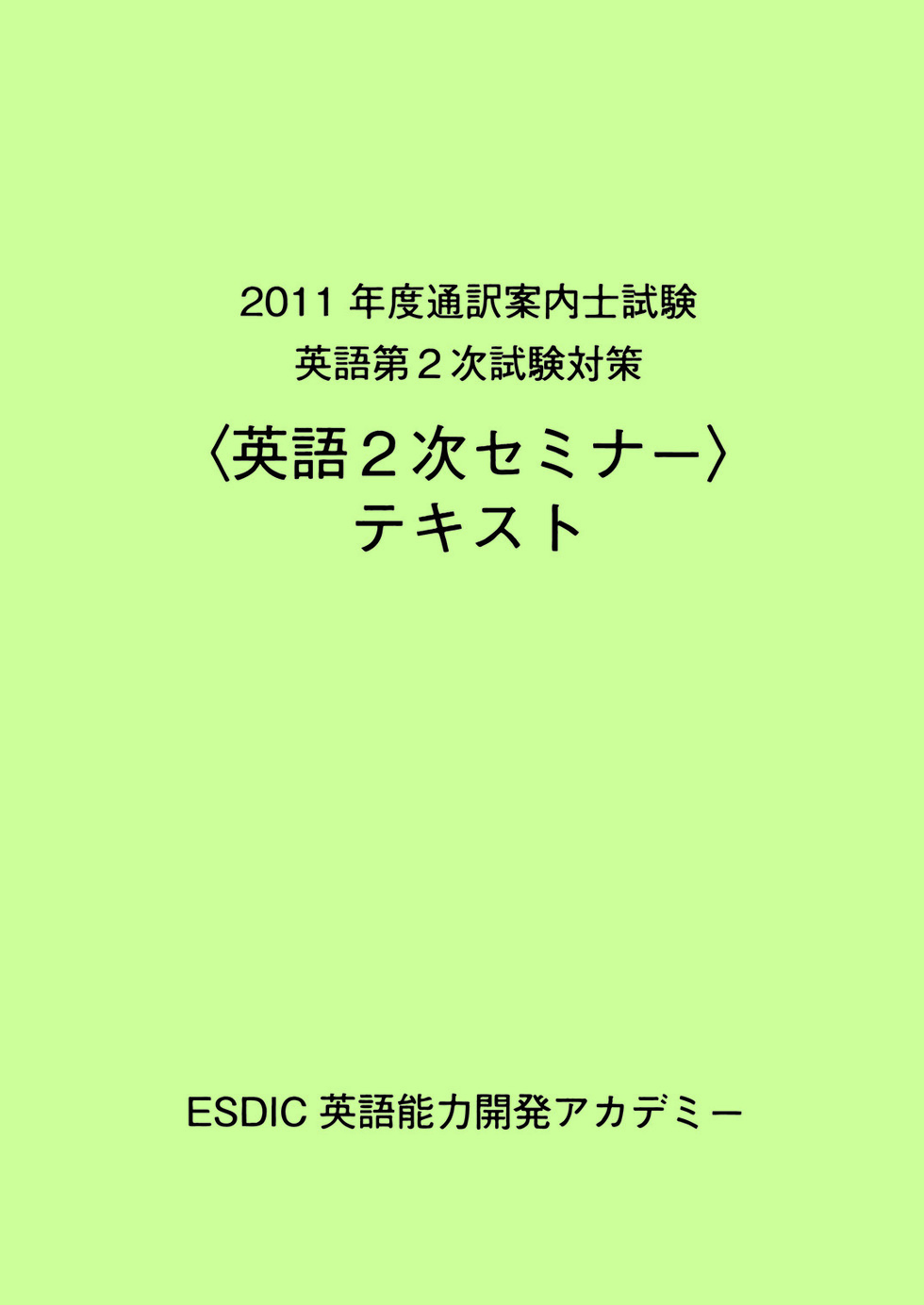 2011 年度通訳案内士試験
英語第２次試験対策

〈英語２次セミナー〉
テキスト

ESDIC 英語能力開発アカデミー